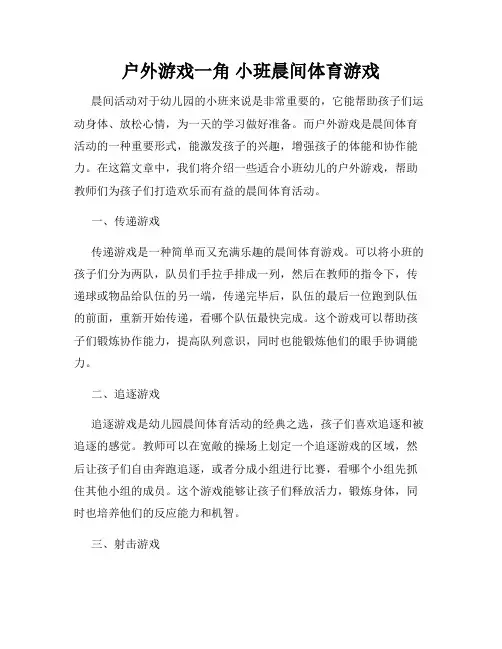 户外游戏一角 小班晨间体育游戏

晨间活动对于幼儿园的小班来说是非常重要的，它能帮助孩子们运动身体、放松心情，为一天的学习做好准备。而户外游戏是晨间体育活动的一种重要形式，能激发孩子的兴趣，增强孩子的体能和协作能力。在这篇文章中，我们将介绍一些适合小班幼儿的户外游戏，帮助教师们为孩子们打造欢乐而有益的晨间体育活动。

一、传递游戏

传递游戏是一种简单而又充满乐趣的晨间体育游戏。可以将小班的孩子们分为两队，队员们手拉手排成一列，然后在教师的指令下，传递球或物品给队伍的另一端，传递完毕后，队伍的最后一位跑到队伍的前面，重新开始传递，看哪个队伍最快完成。这个游戏可以帮助孩子们锻炼协作能力，提高队列意识，同时也能锻炼他们的眼手协调能力。

二、追逐游戏

追逐游戏是幼儿园晨间体育活动的经典之选，孩子们喜欢追逐和被追逐的感觉。教师可以在宽敞的操场上划定一个追逐游戏的区域，然后让孩子们自由奔跑追逐，或者分成小组进行比赛，看哪个小组先抓住其他小组的成员。这个游戏能够让孩子们释放活力，锻炼身体，同时也培养他们的反应能力和机智。

三、射击游戏